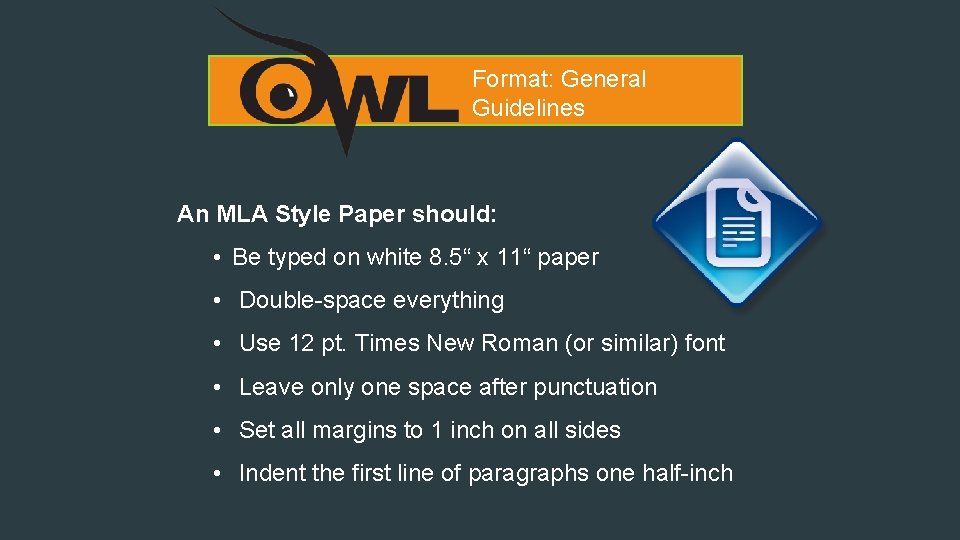 OWL

Format: General Guidelines

An MLA Style Paper should:

• Be typed on white 8.5“ x 11“ paper

• Double-space everything

• Use 12 pt. Times New Roman (or similar) font

• Leave only one space after punctuation

• Set all margins to 1 inch on all sides

• Indent the first line of paragraphs one half-inch